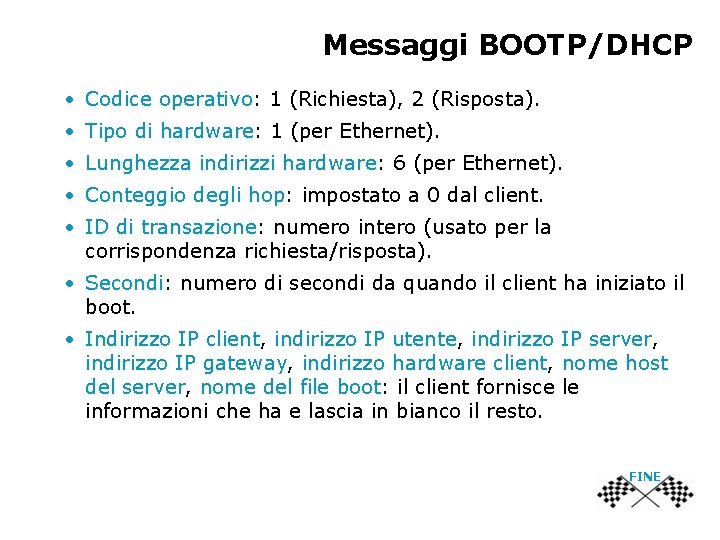 Messaggi BOOTP/DHCP

• Codice operativo: 1 (Richiesta), 2 (Risposta).
• Tipo di hardware: 1 (per Ethernet).
• Lunghezza indirizzi hardware: 6 (per Ethernet).
• Conteggio degli hop: impostato a 0 dal client.
• ID di transazione: numero intero (usato per la corrispondenza richiesta/risposta).
• Secondi: numero di secondi da quando il client ha iniziato il boot.
• Indirizzo IP client, indirizzo IP utente, indirizzo IP server, indirizzo IP gateway, indirizzo hardware client, nome host del server, nome del file boot: il client fornisce le informazioni che ha e lascia in bianco il resto.

FINE